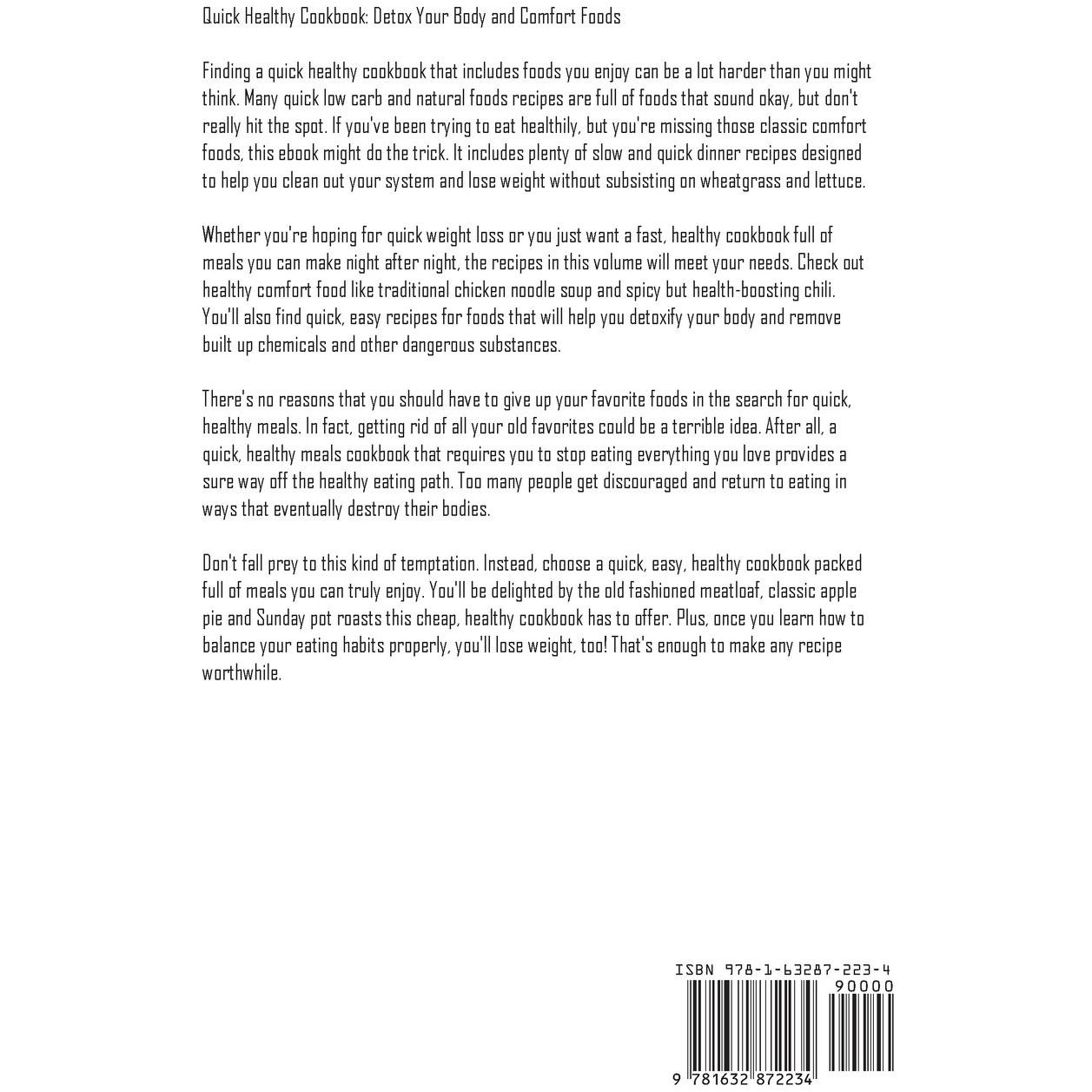 Quick Healthy Cookbook: Detox Your Body and Comfort Foods

Finding a quick healthy cookbook that includes foods you enjoy can be a lot harder than you might think. Many quick low carb and natural foods recipes are full of foods that sound okay, but don't really hit the spot. If you've been trying to eat healthily, but you're missing those classic comfort foods, this ebook might do the trick. It includes plenty of slow and quick dinner recipes designed to help you clean out your system and lose weight without subsisting on wheatgrass and lettuce.

Whether you're hoping for quick weight loss or you just want a fast, healthy cookbook full of meals you can make night after night, the recipes in this volume will meet your needs. Check out healthy comfort food like traditional chicken noodle soup and spicy but health-boosting chili. You'll also find quick, easy recipes for foods that will help you detoxify your body and remove built up chemicals and other dangerous substances.

There's no reasons that you should have to give up your favorite foods in the search for quick, healthy meals. In fact, getting rid of all your old favorites could be a terrible idea. After all, a quick, healthy meals cookbook that requires you to stop eating everything you love provides a sure way off the healthy eating path. Too many people get discouraged and return to eating in ways that eventually destroy their bodies.

Don't fall prey to this kind of temptation. Instead, choose a quick, easy, healthy cookbook packed full of meals you can truly enjoy. You'll be delighted by the old fashioned meatloaf, classic apple pie and Sunday pot roasts this cheap, healthy cookbook has to offer. Plus, once you learn how to balance your eating habits properly, you'll lose weight, too! That's enough to make any recipe worthwhile.

ISBN 978-1-63287-223-4
90000
9 781632 872234